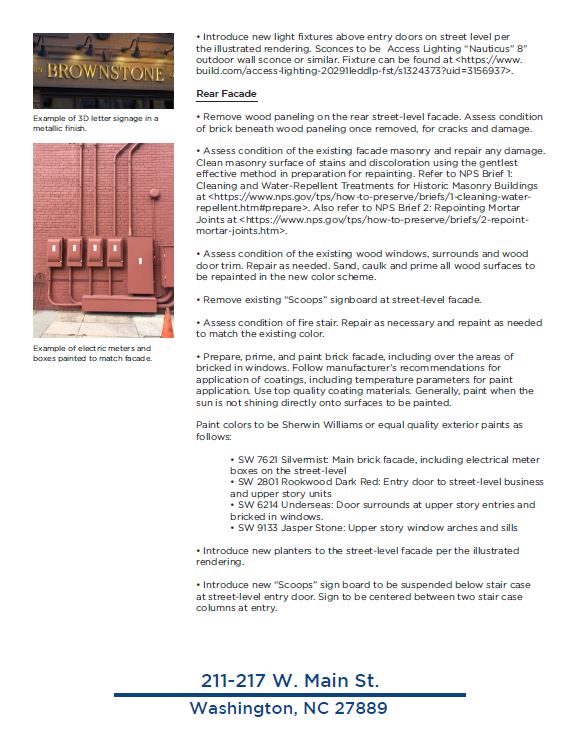 BROWNSTONE

Example of 3D letter signage in a metallic finish.

Example of electric meters and boxes painted to match facade.

• Introduce new light fixtures above entry doors on street level per the illustrated rendering. Sconces to be Access Lighting "Nauticus" 8" outdoor wall sconce or similar. Fixture can be found at <https://www.build.com/access-lighting-20291leddlp-fst/s1324373?uid=3156937>.

Rear Facade

• Remove wood paneling on the rear street-level facade. Assess condition of brick beneath wood paneling once removed, for cracks and damage.

• Assess condition of the existing facade masonry and repair any damage. Clean masonry surface of stains and discoloration using the gentlest effective method in preparation for repainting. Refer to NPS Brief 1: Cleaning and Water-Repellent Treatments for Historic Masonry Buildings at <https://www.nps.gov/tps/how-to-preserve/briefs/1-cleaning-water-repellent.htm#prepare>. Also refer to NPS Brief 2: Repointing Mortar Joints at <https://www.nps.gov/tps/how-to-preserve/briefs/2-repoint-mortar-joints.htm>.

• Assess condition of the existing wood windows, surrounds and wood door trim. Repair as needed. Sand, caulk and prime all wood surfaces to be repainted in the new color scheme.

• Remove existing "Scoops" signboard at street-level facade.

• Assess condition of fire stair. Repair as necessary and repaint as needed to match the existing color.

• Prepare, prime, and paint brick facade, including over the areas of bricked in windows. Follow manufacturer's recommendations for application of coatings, including temperature parameters for paint application. Use top quality coating materials. Generally, paint when the sun is not shining directly onto surfaces to be painted.

Paint colors to be Sherwin Williams or equal quality exterior paints as follows:

• SW 7621 Silvermist: Main brick facade, including electrical meter boxes on the street-level
• SW 2801 Rookwood Dark Red: Entry door to street-level business and upper story units
• SW 6214 Underseas: Door surrounds at upper story entries and bricked in windows.
• SW 9133 Jasper Stone: Upper story window arches and sills

• Introduce new planters to the street-level facade per the illustrated rendering.

• Introduce new "Scoops" sign board to be suspended below stair case at street-level entry door. Sign to be centered between two stair case columns at entry.

211-217 W. Main St.
Washington, NC 27889